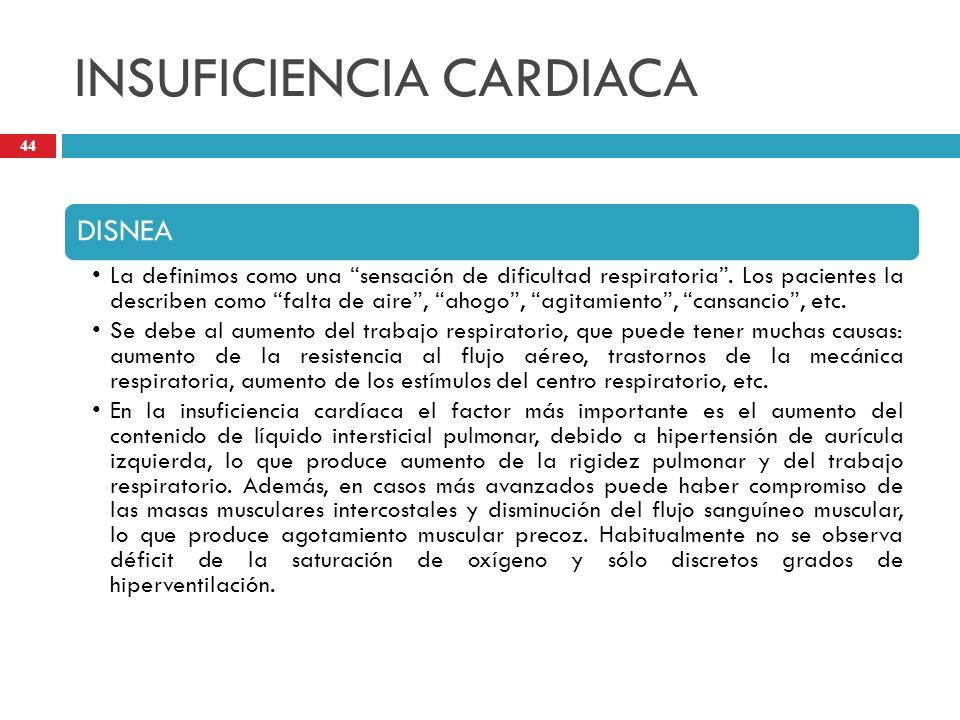 INSUFICIENCIA CARDIACA

44

DISNEA

• La definimos como una “sensación de dificultad respiratoria”. Los pacientes la describen como “falta de aire”, “ahogo”, “agitamiento”, “cansancio”, etc.

• Se debe al aumento del trabajo respiratorio, que puede tener muchas causas: aumento de la resistencia al flujo aéreo, trastornos de la mecánica respiratoria, aumento de los estímulos del centro respiratorio, etc.

• En la insuficiencia cardíaca el factor más importante es el aumento del contenido de líquido intersticial pulmonar, debido a hipertensión de aurícula izquierda, lo que produce aumento de la rigidez pulmonar y del trabajo respiratorio. Además, en casos más avanzados puede haber compromiso de las masas musculares intercostales y disminución del flujo sanguíneo muscular, lo que produce agotamiento muscular precoz. Habitualmente no se observa déficit de la saturación de oxígeno y sólo discretos grados de hiperventilación.